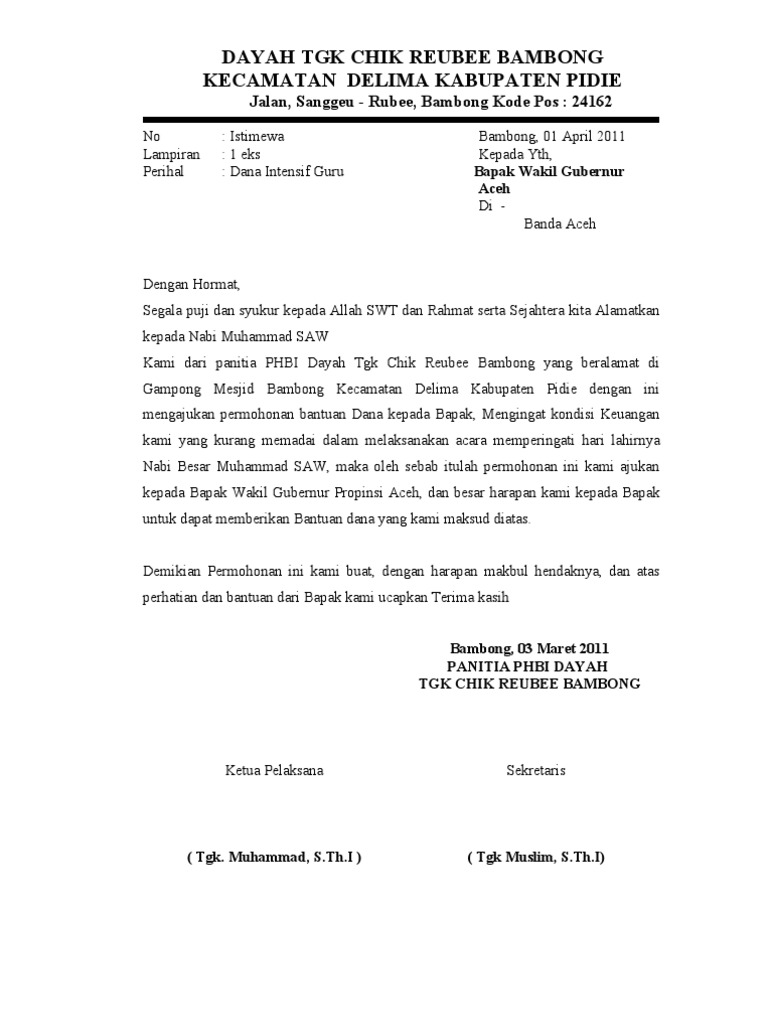 DAYAH TGK CHIK REUBEE BAMBONG
KECAMATAN DELIMA KABUPATEN PIDIE
Jalan, Sanggeu - Rubee, Bambong Kode Pos : 24162

No : Istimewa
Lampiran : 1 eks
Perihal : Dana Intensif Guru

Bambong, 01 April 2011
Kepada Yth,
Bapak Wakil Gubernur Aceh
Di -
Banda Aceh

Dengan Hormat,

Segala puji dan syukur kepada Allah SWT dan Rahmat serta Sejahtera kita Alamatkan kepada Nabi Muhammad SAW

Kami dari panitia PHBI Dayah Tgk Chik Reubee Bambong yang beralamat di Gampong Mesjid Bambong Kecamatan Delima Kabupaten Pidie dengan ini mengajukan permohonan bantuan Dana kepada Bapak, Mengingat kondisi Keuangan kami yang kurang memadai dalam melaksanakan acara memperingati hari lahirnya Nabi Besar Muhammad SAW, maka oleh sebab itulah permohonan ini kami ajukan kepada Bapak Wakil Gubernur Propinsi Aceh, dan besar harapan kami kepada Bapak untuk dapat memberikan Bantuan dana yang kami maksud diatas.

Demikian Permohonan ini kami buat, dengan harapan makbul hendaknya, dan atas perhatian dan bantuan dari Bapak kami ucapkan Terima kasih

Bambong, 03 Maret 2011
PANITIA PHBI DAYAH
TGK CHIK REUBEE BAMBONG

Ketua Pelaksana

Sekretaris

( Tgk. Muhammad, S.Th.I )

( Tgk Muslim, S.Th.I)